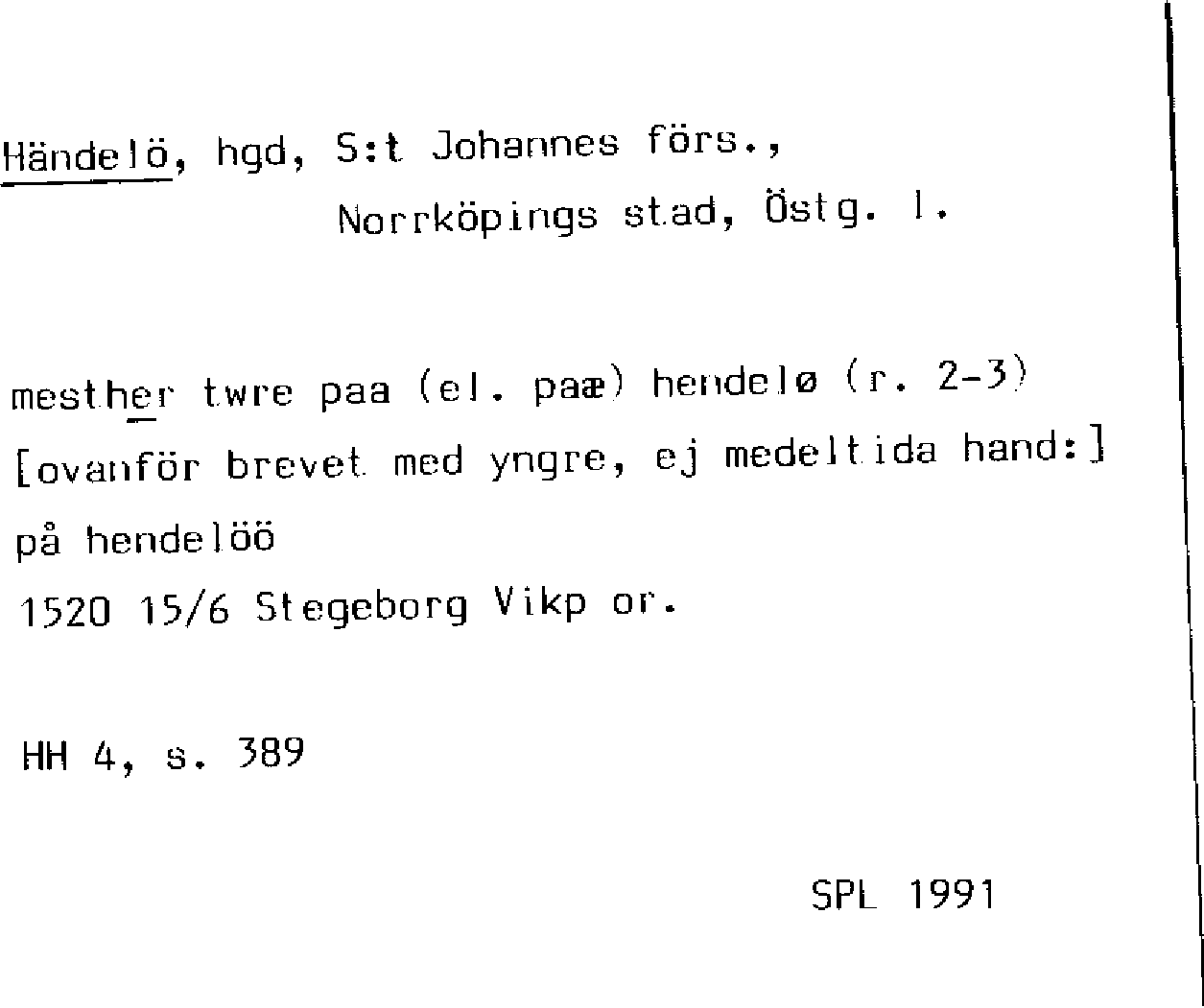 Händelö, hgd, S:t Johannes förs.,
Norrköpings stad, Östg. l.

mesther twre paa (el. paæ) hendelø (r. 2-3)
[ovanför brevet med yngre, ej medeltida hand:]
på hendelöö
1520 15/6 Stegeborg Vikp or.

HH 4, s. 389

SPL 1991